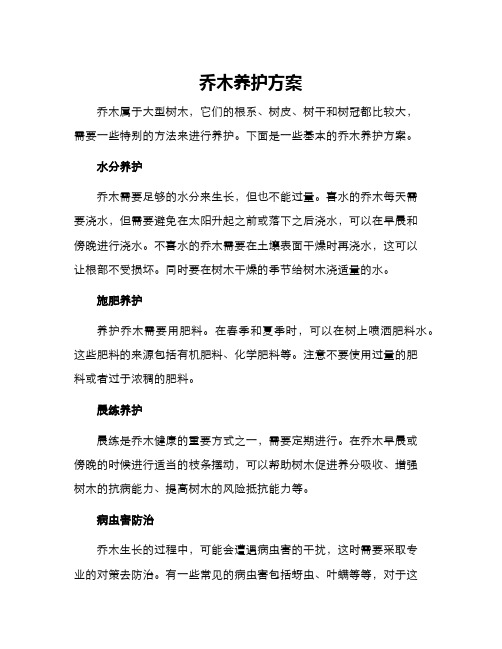 乔木养护方案

乔木属于大型树木，它们的根系、树皮、树干和树冠都比较大，需要一些特别的方法来进行养护。下面是一些基本的乔木养护方案。

水分养护

乔木需要足够的水分来生长，但也不能过量。喜水的乔木每天需要浇水，但需要避免在太阳升起之前或落下之后浇水，可以在早晨和傍晚进行浇水。不喜水的乔木需要在土壤表面干燥时再浇水，这可以让根部不受损坏。同时要在树木干燥的季节给树木浇适量的水。

施肥养护

养护乔木需要用肥料。在春季和夏季时，可以在树上喷洒肥料水。这些肥料的来源包括有机肥料、化学肥料等。注意不要使用过量的肥料或者过于浓稠的肥料。

晨练养护

晨练是乔木健康的重要方式之一，需要定期进行。在乔木早晨或傍晚的时候进行适当的枝条摆动，可以帮助树木促进养分吸收、增强树木的抗病能力、提高树木的风险抵抗能力等。

病虫害防治

乔木生长的过程中，可能会遭遇病虫害的干扰，这时需要采取专业的对策去防治。有一些常见的病虫害包括蚜虫、叶螨等等，对于这